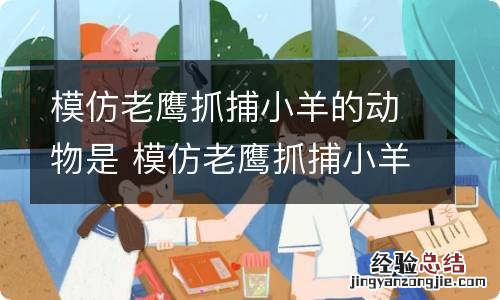 模仿老鹰抓捕小羊的动物是 模仿老鹰抓捕小羊

经验总结
jingyanzongjie.com